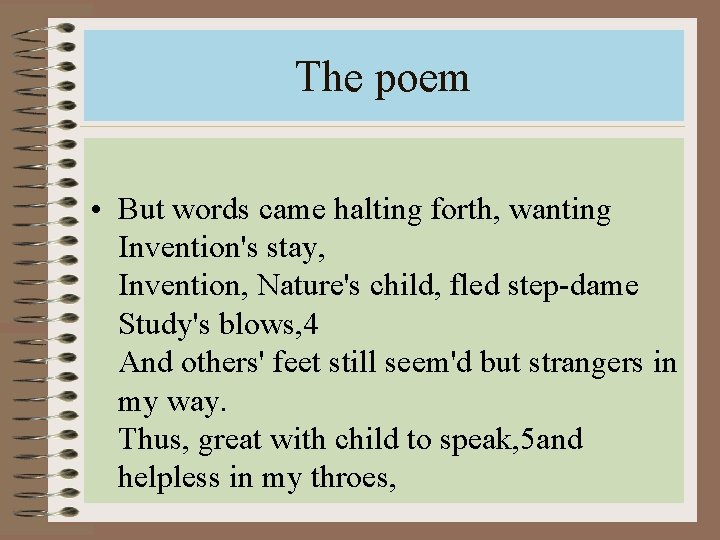 The poem

• But words came halting forth, wanting Invention's stay,
Invention, Nature's child, fled step-dame Study's blows,4
And others' feet still seem'd but strangers in my way.
Thus, great with child to speak,5and helpless in my throes,